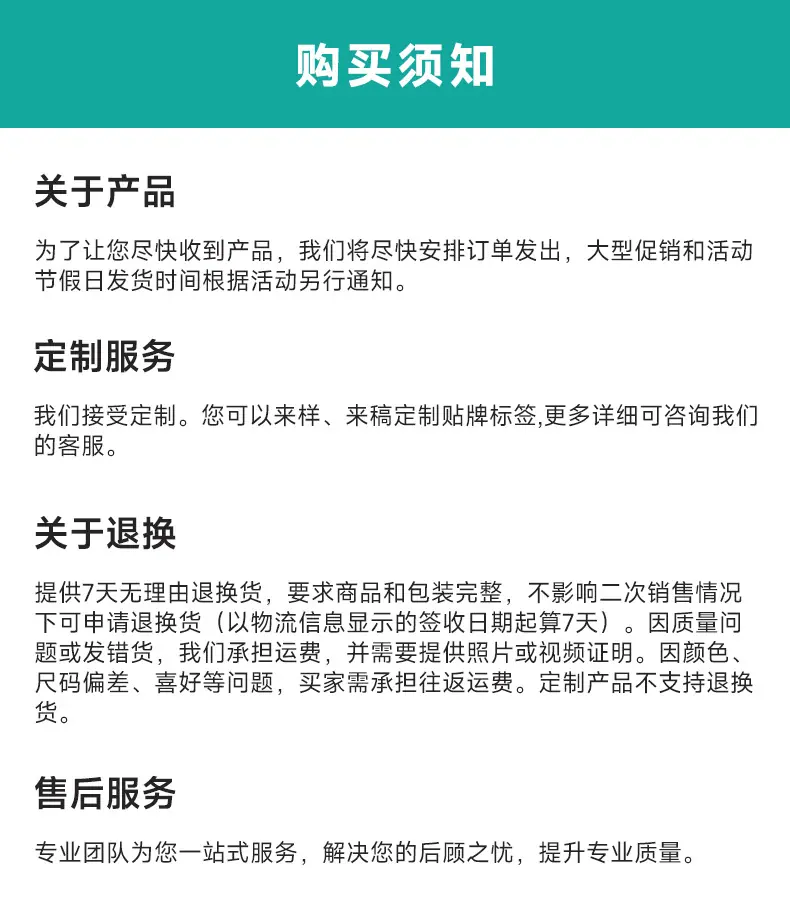 购买须知

关于产品

为了让您尽快收到产品，我们将尽快安排订单发出，大型促销和活动节假日发货时间根据活动另行通知。

定制服务

我们接受定制。您可以来样、来稿定制贴牌标签,更多详细可咨询我们的客服。

关于退换

提供7天无理由退换货，要求商品和包装完整，不影响二次销售情况下可申请退换货（以物流信息显示的签收日期起算7天）。因质量问题或发错货，我们承担运费，并需要提供照片或视频证明。因颜色、尺码偏差、喜好等问题，买家需承担往返运费。定制产品不支持退换货。

售后服务

专业团队为您一站式服务，解决您的后顾之忧，提升专业质量。